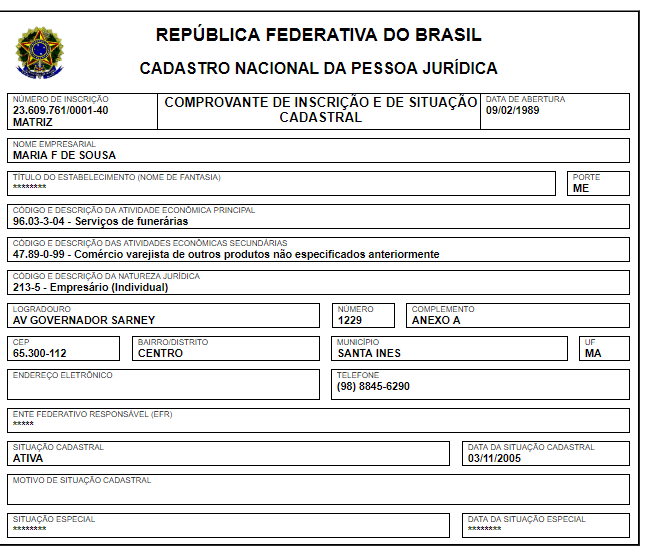 REPÚBLICA FEDERATIVA DO BRASIL

CADASTRO NACIONAL DA PESSOA JURÍDICA

NÚMERO DE INSCRIÇÃO
23.609.761/0001-40
MATRIZ

COMPROVANTE DE INSCRIÇÃO E DE SITUAÇÃO CADASTRAL

DATA DE ABERTURA
09/02/1989

NOME EMPRESARIAL
MARIA F DE SOUSA

TÍTULO DO ESTABELECIMENTO (NOME DE FANTASIA)
********

PORTE
ME

CÓDIGO E DESCRIÇÃO DA ATIVIDADE ECONÔMICA PRINCIPAL
96.03-3-04 - Serviços de funerárias

CÓDIGO E DESCRIÇÃO DAS ATIVIDADES ECONÔMICAS SECUNDÁRIAS
47.89-0-99 - Comércio varejista de outros produtos não especificados anteriormente

CÓDIGO E DESCRIÇÃO DA NATUREZA JURÍDICA
213-5 - Empresário (Individual)

LOGRADOURO
AV GOVERNADOR SARNEY

NÚMERO
1229

COMPLEMENTO
ANEXO A

CEP
65.300-112

BAIRRO/DISTRITO
CENTRO

MUNICÍPIO
SANTA INES

UF
MA

ENDEREÇO ELETRÔNICO

TELEFONE
(98) 8845-6290

ENTE FEDERATIVO RESPONSÁVEL (EFR)
*****

SITUAÇÃO CADASTRAL
ATIVA

DATA DA SITUAÇÃO CADASTRAL
03/11/2005

MOTIVO DE SITUAÇÃO CADASTRAL

SITUAÇÃO ESPECIAL
********

DATA DA SITUAÇÃO ESPECIAL
********